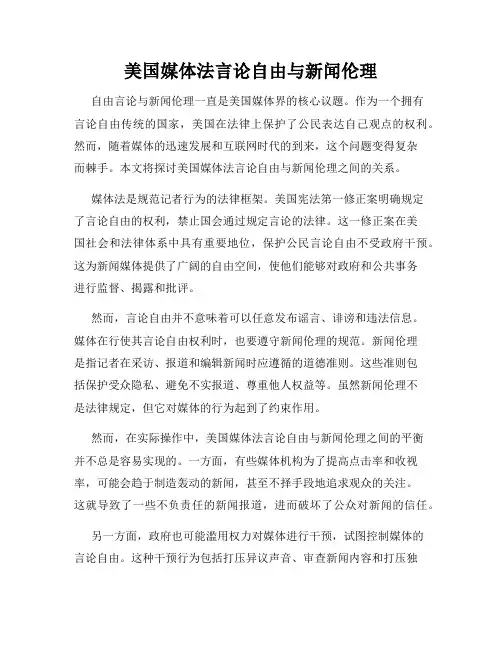 美国媒体法言论自由与新闻伦理

自由言论与新闻伦理一直是美国媒体界的核心议题。作为一个拥有言论自由传统的国家，美国在法律上保护了公民表达自己观点的权利。然而，随着媒体的迅速发展和互联网时代的到来，这个问题变得复杂而棘手。本文将探讨美国媒体法言论自由与新闻伦理之间的关系。

媒体法是规范记者行为的法律框架。美国宪法第一修正案明确规定了言论自由的权利，禁止国会通过规定言论的法律。这一修正案在美国社会和法律体系中具有重要地位，保护公民言论自由不受政府干预。这为新闻媒体提供了广阔的自由空间，使他们能够对政府和公共事务进行监督、揭露和批评。

然而，言论自由并不意味着可以任意发布谣言、诽谤和违法信息。媒体在行使其言论自由权利时，也要遵守新闻伦理的规范。新闻伦理是指记者在采访、报道和编辑新闻时应遵循的道德准则。这些准则包括保护受众隐私、避免不实报道、尊重他人权益等。虽然新闻伦理不是法律规定，但它对媒体的行为起到了约束作用。

然而，在实际操作中，美国媒体法言论自由与新闻伦理之间的平衡并不总是容易实现的。一方面，有些媒体机构为了提高点击率和收视率，可能会趋于制造轰动的新闻，甚至不择手段地追求观众的关注。这就导致了一些不负责任的新闻报道，进而破坏了公众对新闻的信任。

另一方面，政府也可能滥用权力对媒体进行干预，试图控制媒体的言论自由。这种干预行为包括打压异议声音、审查新闻内容和打压独